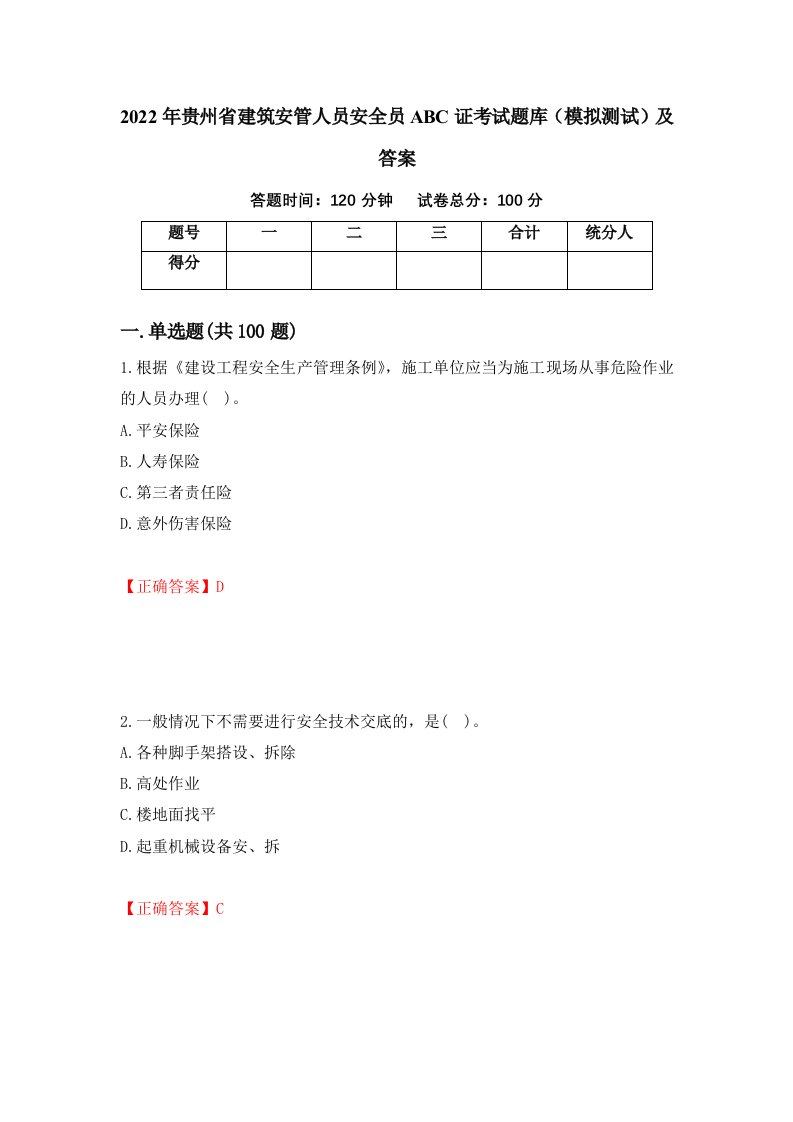 2022年贵州省建筑安管人员安全员ABC证考试题库（模拟测试）及答案

答题时间：120分钟　　试卷总分：100分

| 题号 | 一 | 二 | 三 | 合计 | 统分人 |
|---|---|---|---|---|---|
| 得分 | | | | | |

一.单选题(共100题)

1.根据《建设工程安全生产管理条例》，施工单位应当为施工现场从事危险作业的人员办理( )。
A.平安保险
B.人寿保险
C.第三者责任险
D.意外伤害保险

【正确答案】D

2.一般情况下不需要进行安全技术交底的，是( )。
A.各种脚手架搭设、拆除
B.高处作业
C.楼地面找平
D.起重机械设备安、拆

【正确答案】C